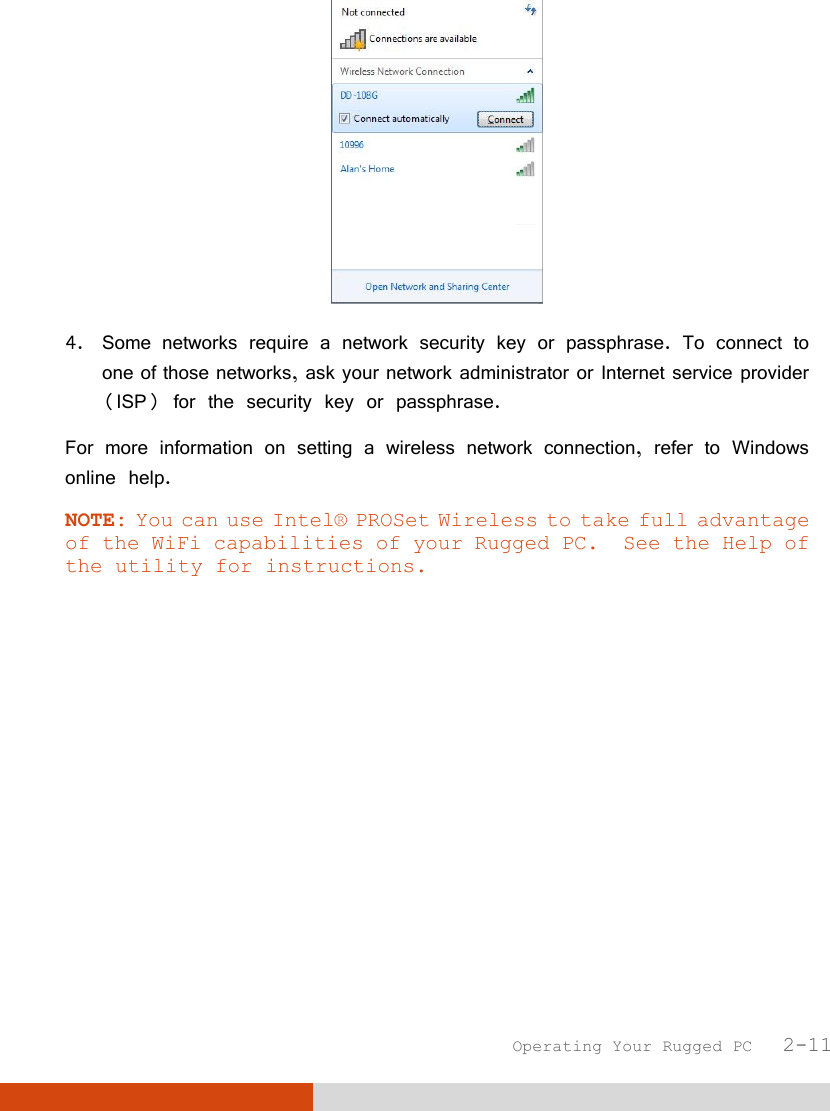 Not connected

Connections are available

Wireless Network Connection

DD-108G

Connect automatically

Connect

10996

Alan's Home

Open Network and Sharing Center

4. Some networks require a network security key or passphrase. To connect to one of those networks, ask your network administrator or Internet service provider (ISP) for the security key or passphrase.

For more information on setting a wireless network connection, refer to Windows online help.

NOTE: You can use Intel® PROSet Wireless to take full advantage of the WiFi capabilities of your Rugged PC. See the Help of the utility for instructions.

Operating Your Rugged PC 2-11